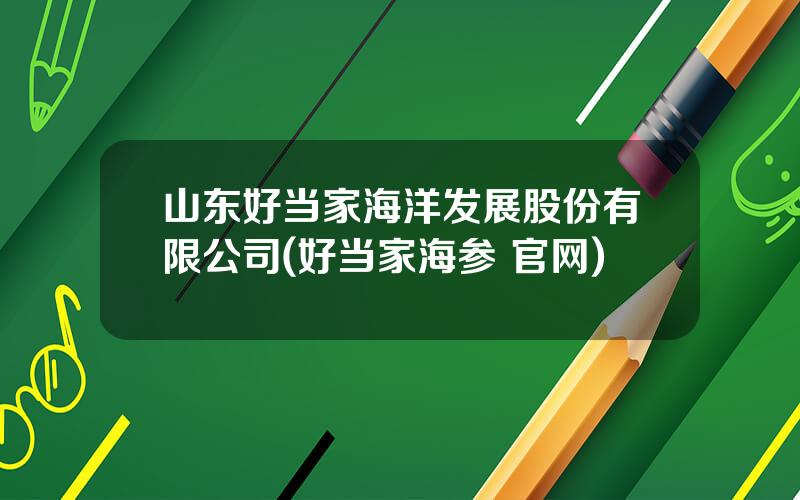 山东好当家海洋发展股份有限公司(好当家海参 官网)